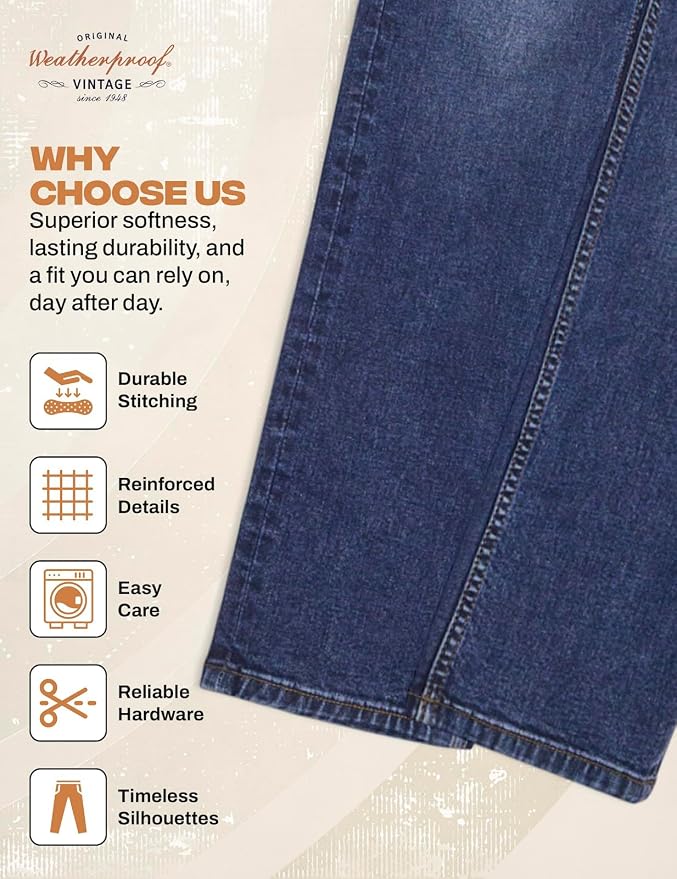 ORIGINAL
Weatherproof®
VINTAGE
since 1948

WHY CHOOSE US

Superior softness, lasting durability, and a fit you can rely on, day after day.

Durable Stitching

Reinforced Details

Easy Care

Reliable Hardware

Timeless Silhouettes